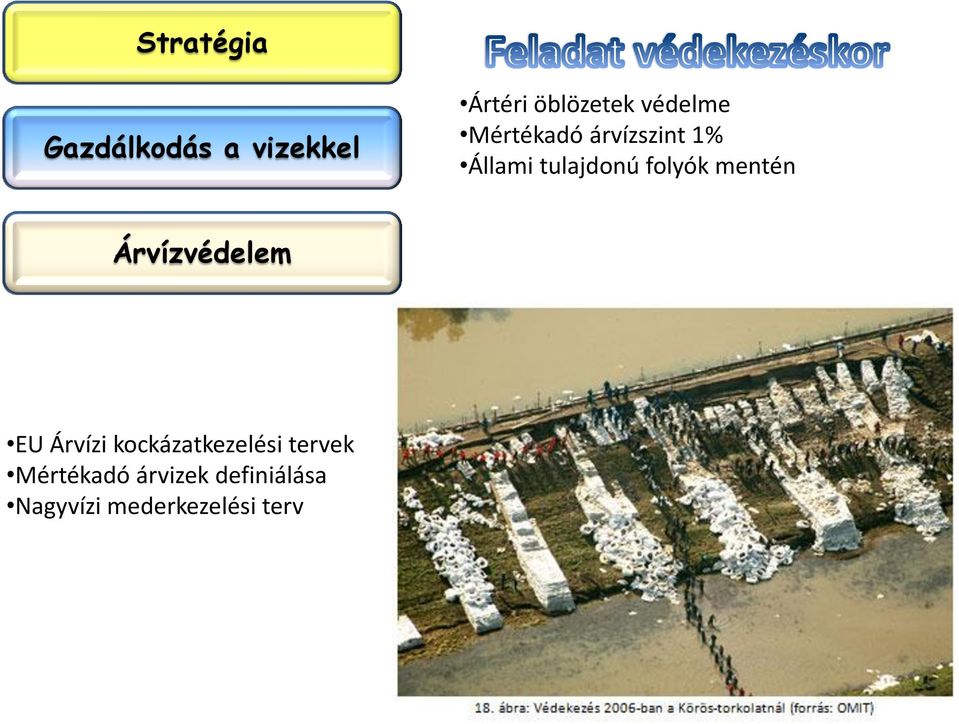 Stratégia

Gazdálkodás a vizekkel

Árvízvédelem

Feladat védekezéskor

•Ártéri öblözetek védelme
•Mértékadó árvízszint 1%
•Állami tulajdonú folyók mentén

•EU Árvízi kockázatkezelési tervek
•Mértékadó árvizek definiálása
•Nagyvízi mederkezelési terv

18. ábra: Védekezés 2006-ban a Körös-torkolatnál (forrás: OMIT)